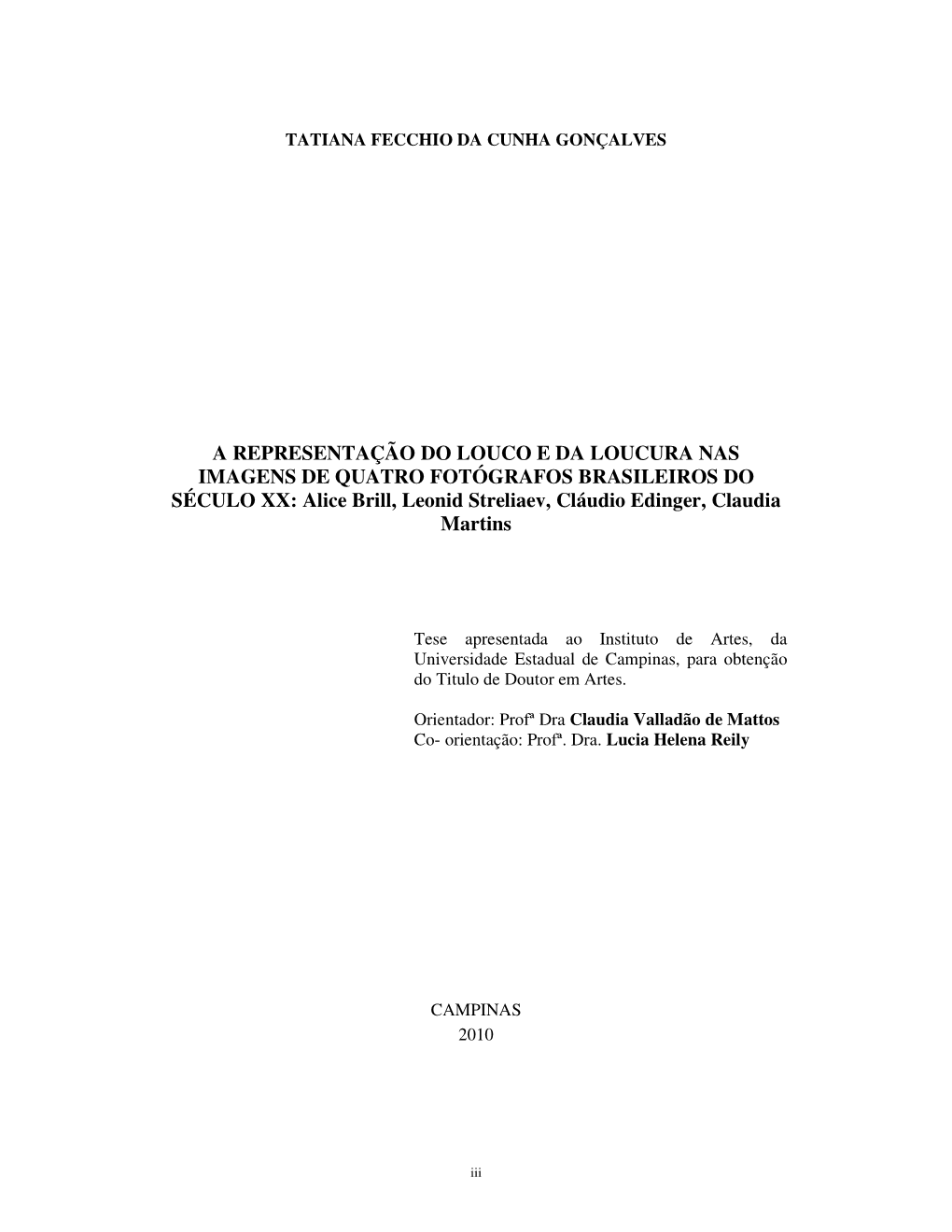 TATIANA FECCHIO DA CUNHA GONÇALVES

A REPRESENTAÇÃO DO LOUCO E DA LOUCURA NAS IMAGENS DE QUATRO FOTÓGRAFOS BRASILEIROS DO SÉCULO XX: Alice Brill, Leonid Streliaev, Cláudio Edinger, Claudia Martins

Tese apresentada ao Instituto de Artes, da Universidade Estadual de Campinas, para obtenção do Titulo de Doutor em Artes.

Orientador: Profª Dra Claudia Valladão de Mattos
Co- orientação: Profª. Dra. Lucia Helena Reily

CAMPINAS
2010

iii